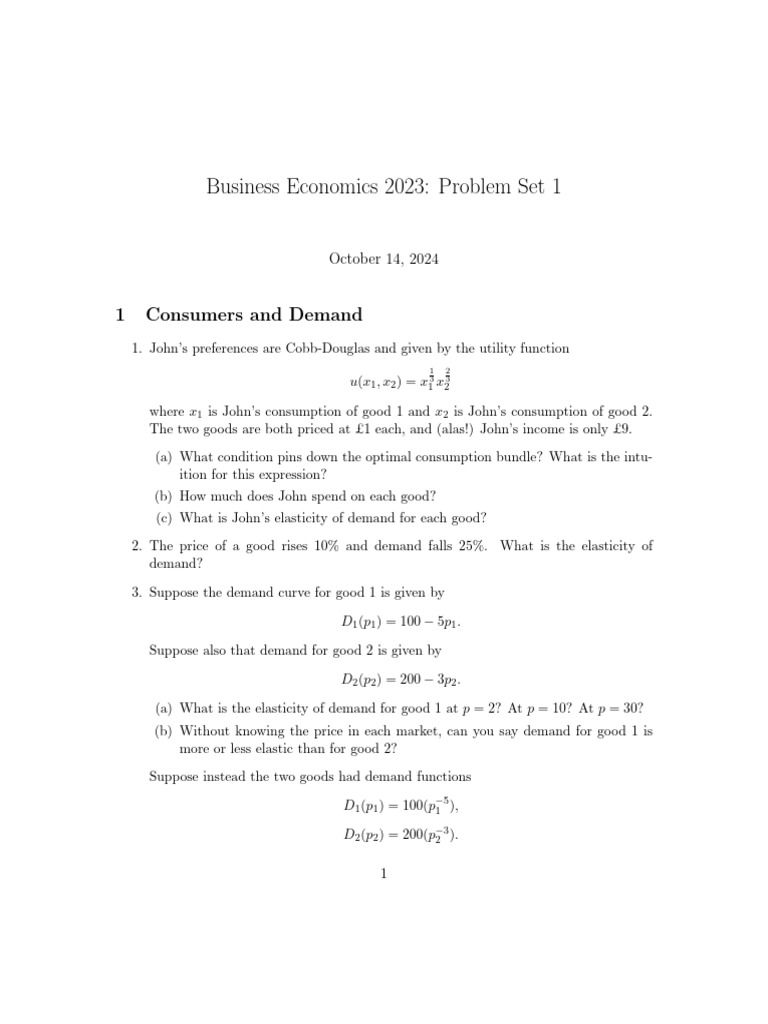 Business Economics 2023: Problem Set 1

October 14, 2024

1 Consumers and Demand

1. John's preferences are Cobb-Douglas and given by the utility function

$u(x_1, x_2) = x_1^{\frac{1}{3}} x_2^{\frac{2}{3}}$

where $x_1$ is John's consumption of good 1 and $x_2$ is John's consumption of good 2. The two goods are both priced at £1 each, and (alas!) John's income is only £9.

(a) What condition pins down the optimal consumption bundle? What is the intuition for this expression?

(b) How much does John spend on each good?

(c) What is John's elasticity of demand for each good?

2. The price of a good rises 10% and demand falls 25%. What is the elasticity of demand?

3. Suppose the demand curve for good 1 is given by

$D_1(p_1) = 100 - 5p_1.$

Suppose also that demand for good 2 is given by

$D_2(p_2) = 200 - 3p_2.$

(a) What is the elasticity of demand for good 1 at $p = 2$? At $p = 10$? At $p = 30$?

(b) Without knowing the price in each market, can you say demand for good 1 is more or less elastic than for good 2?

Suppose instead the two goods had demand functions

$D_1(p_1) = 100(p_1^{-5}),$

$D_2(p_2) = 200(p_2^{-3}).$

1